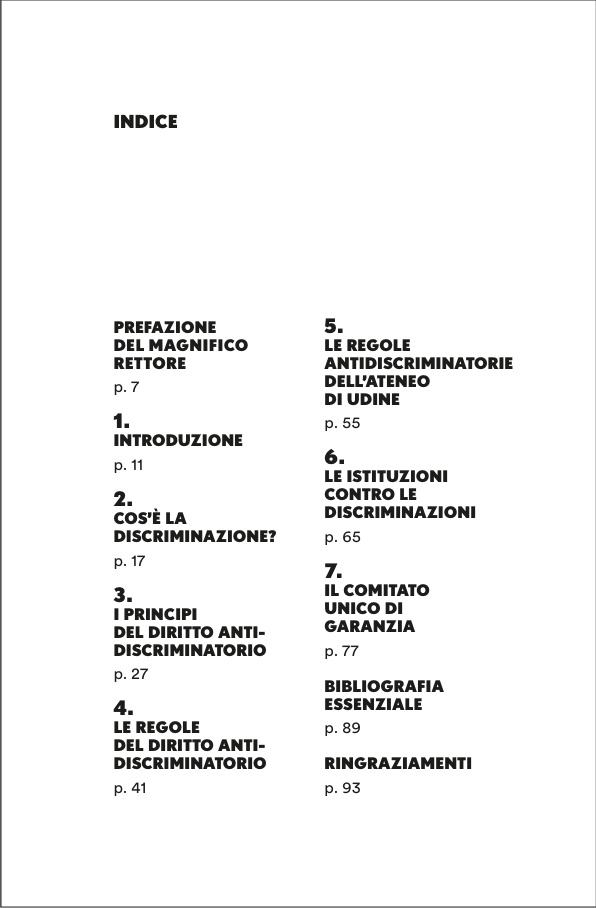 INDICE

PREFAZIONE DEL MAGNIFICO RETTORE
p. 7

1.
INTRODUZIONE
p. 11

2.
COS'È LA DISCRIMINAZIONE?
p. 17

3.
I PRINCIPI DEL DIRITTO ANTI-DISCRIMINATORIO
p. 27

4.
LE REGOLE DEL DIRITTO ANTI-DISCRIMINATORIO
p. 41

5.
LE REGOLE ANTIDISCRIMINATORIE DELL'ATENEO DI UDINE
p. 55

6.
LE ISTITUZIONI CONTRO LE DISCRIMINAZIONI
p. 65

7.
IL COMITATO UNICO DI GARANZIA
p. 77

BIBLIOGRAFIA ESSENZIALE
p. 89

RINGRAZIAMENTI
p. 93